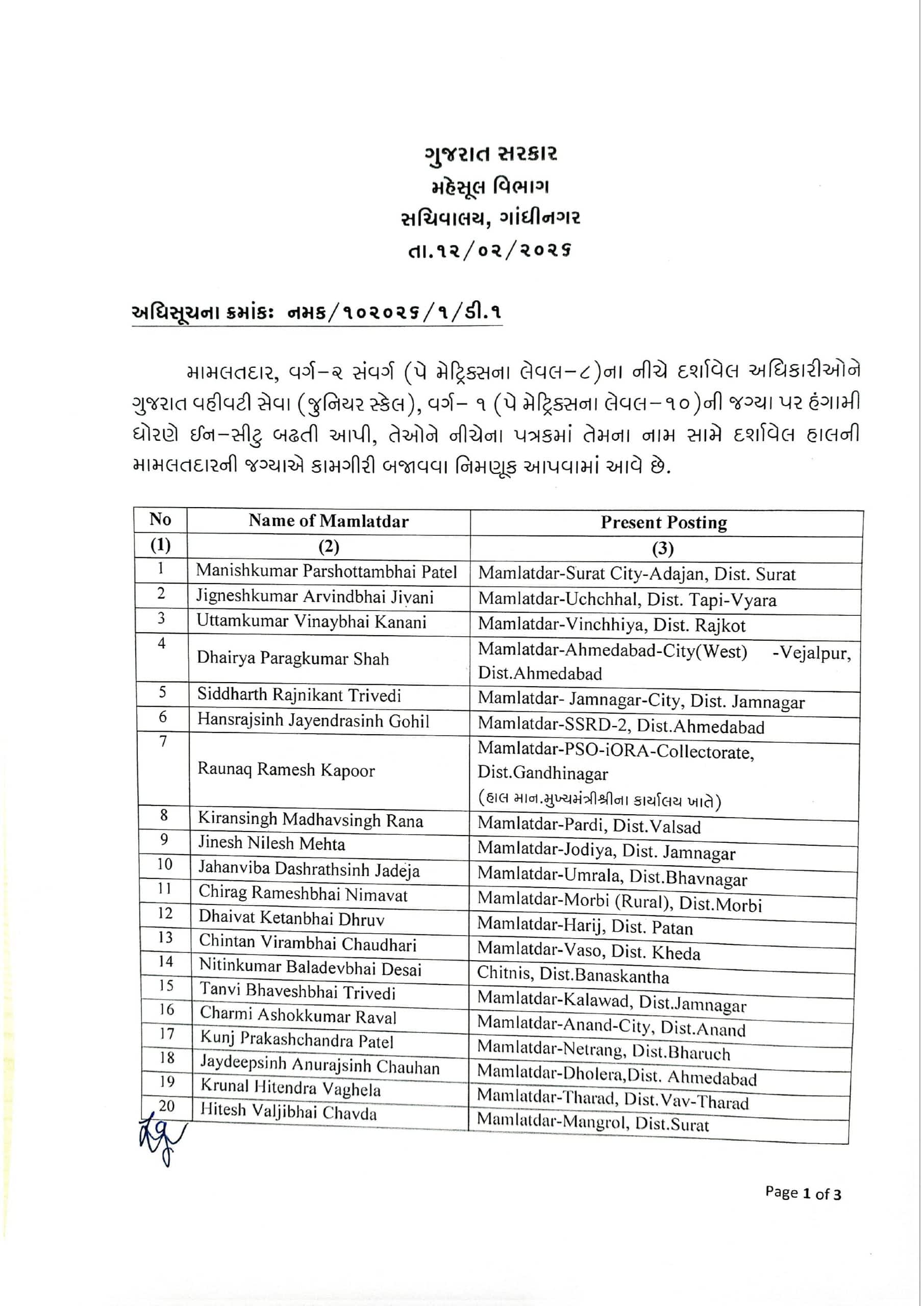 ગુજરાત સરકાર
મહેસૂલ વિભાગ
સચિવાલય, ગાંધીનગર
તા.૧૨/૦૨/૨૦૨૬

અધિસૂચના ક્રમાંકઃ નમક/૧૦૨૦૨૬/૧/ડી.૧

મામલતદાર, વર્ગ-૨ સંવર્ગ (પે મેટ્રિક્સના લેવલ-૮)ના નીચે દર્શાવેલ અધિકારીઓને ગુજરાત વહીવટી સેવા (જુનિયર સ્કેલ), વર્ગ- ૧ (પે મેટ્રિક્સના લેવલ-૧૦)ની જગ્યા પર હંગામી ધોરણે ઈન-સીટુ બઢતી આપી, તેઓને નીચેના પત્રકમાં તેમના નામ સામે દર્શાવેલ હાલની મામલતદારની જગ્યાએ કામગીરી બજાવવા નિમણૂક આપવામાં આવે છે.

| No | Name of Mamlatdar | Present Posting |
|---|---|---|
| (1) | (2) | (3) |
| 1 | Manishkumar Parshottambhai Patel | Mamlatdar-Surat City-Adajan, Dist. Surat |
| 2 | Jigneshkumar Arvindbhai Jivani | Mamlatdar-Uchchhal, Dist. Tapi-Vyara |
| 3 | Uttamkumar Vinaybhai Kanani | Mamlatdar-Vinchhiya, Dist. Rajkot |
| 4 | Dhairya Paragkumar Shah | Mamlatdar-Ahmedabad-City(West) -Vejalpur, Dist.Ahmedabad |
| 5 | Siddharth Rajnikant Trivedi | Mamlatdar- Jamnagar-City, Dist. Jamnagar |
| 6 | Hansrajsinh Jayendrasinh Gohil | Mamlatdar-SSRD-2, Dist.Ahmedabad |
| 7 | Raunaq Ramesh Kapoor | Mamlatdar-PSO-iORA-Collectorate, Dist.Gandhinagar (હાલ માન.મુખ્યમંત્રીશ્રીના કાર્યાલય ખાતે) |
| 8 | Kiransingh Madhavsingh Rana | Mamlatdar-Pardi, Dist.Valsad |
| 9 | Jinesh Nilesh Mehta | Mamlatdar-Jodiya, Dist. Jamnagar |
| 10 | Jahanviba Dashrathsinh Jadeja | Mamlatdar-Umrala, Dist.Bhavnagar |
| 11 | Chirag Rameshbhai Nimavat | Mamlatdar-Morbi (Rural), Dist.Morbi |
| 12 | Dhaivat Ketanbhai Dhruv | Mamlatdar-Harij, Dist. Patan |
| 13 | Chintan Virambhai Chaudhari | Mamlatdar-Vaso, Dist. Kheda |
| 14 | Nitinkumar Baladevbhai Desai | Chitnis, Dist.Banaskantha |
| 15 | Tanvi Bhaveshbhai Trivedi | Mamlatdar-Kalawad, Dist.Jamnagar |
| 16 | Charmi Ashokkumar Raval | Mamlatdar-Anand-City, Dist.Anand |
| 17 | Kunj Prakashchandra Patel | Mamlatdar-Netrang, Dist.Bharuch |
| 18 | Jaydeepsinh Anurajsinh Chauhan | Mamlatdar-Dholera,Dist. Ahmedabad |
| 19 | Krunal Hitendra Vaghela | Mamlatdar-Tharad, Dist.Vav-Tharad |
| 20 | Hitesh Valjibhai Chavda | Mamlatdar-Mangrol, Dist.Surat |

Page 1 of 3